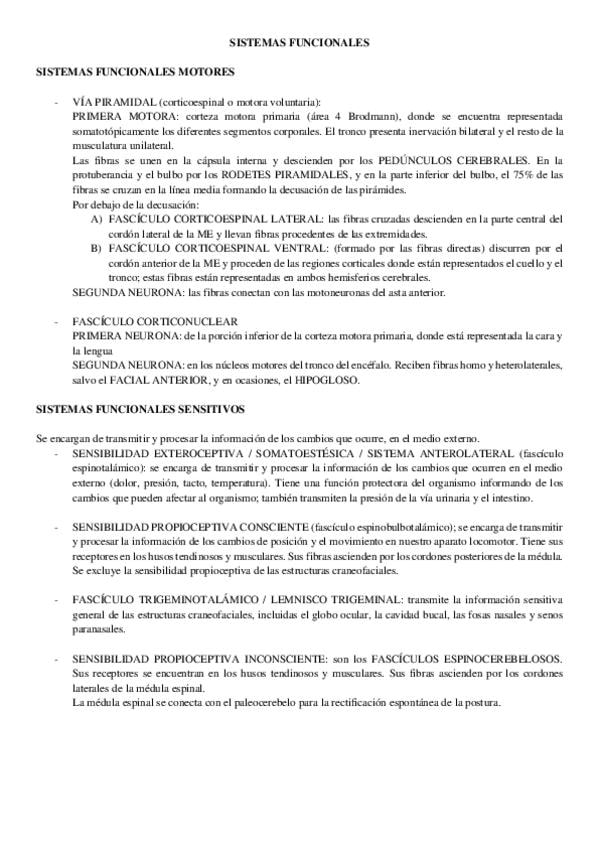 SISTEMAS FUNCIONALES

SISTEMAS FUNCIONALES MOTORES

- VÍA PIRAMIDAL (corticoespinal o motora voluntaria):
PRIMERA MOTORA: corteza motora primaria (área 4 Brodmann), donde se encuentra representada somatotópicamente los diferentes segmentos corporales. El tronco presenta inervación bilateral y el resto de la musculatura unilateral.
Las fibras se unen en la cápsula interna y descienden por los PEDÚNCULOS CEREBRALES. En la protuberancia y el bulbo por los RODETES PIRAMIDALES, y en la parte inferior del bulbo, el 75% de las fibras se cruzan en la línea media formando la decusación de las pirámides.
Por debajo de la decusación:
A) FASCÍCULO CORTICOESPINAL LATERAL: las fibras cruzadas descienden en la parte central del cordón lateral de la ME y llevan fibras procedentes de las extremidades.
B) FASCÍCULO CORTICOESPINAL VENTRAL: (formado por las fibras directas) discurren por el cordón anterior de la ME y proceden de las regiones corticales donde están representados el cuello y el tronco; estas fibras están representadas en ambos hemisferios cerebrales.
SEGUNDA NEURONA: las fibras conectan con las motoneuronas del asta anterior.

- FASCÍCULO CORTICONUCLEAR
PRIMERA NEURONA: de la porción inferior de la corteza motora primaria, donde está representada la cara y la lengua
SEGUNDA NEURONA: en los núcleos motores del tronco del encéfalo. Reciben fibras homo y heterolaterales, salvo el FACIAL ANTERIOR, y en ocasiones, el HIPOGLOSO.

SISTEMAS FUNCIONALES SENSITIVOS

Se encargan de transmitir y procesar la información de los cambios que ocurre, en el medio externo.
- SENSIBILIDAD EXTEROCEPTIVA / SOMATOESTÉSICA / SISTEMA ANTEROLATERAL (fascículo espinotalámico): se encarga de transmitir y procesar la información de los cambios que ocurren en el medio externo (dolor, presión, tacto, temperatura). Tiene una función protectora del organismo informando de los cambios que pueden afectar al organismo; también transmiten la presión de la vía urinaria y el intestino.

- SENSIBILIDAD PROPIOCEPTIVA CONSCIENTE (fascículo espinobulbotalámico); se encarga de transmitir y procesar la información de los cambios de posición y el movimiento en nuestro aparato locomotor. Tiene sus receptores en los husos tendinosos y musculares. Sus fibras ascienden por los cordones posteriores de la médula. Se excluye la sensibilidad propioceptiva de las estructuras craneofaciales.

- FASCÍCULO TRIGEMINOTALÁMICO / LEMNISCO TRIGEMINAL: transmite la información sensitiva general de las estructuras craneofaciales, incluidas el globo ocular, la cavidad bucal, las fosas nasales y senos paranasales.

- SENSIBILIDAD PROPIOCEPTIVA INCONSCIENTE: son los FASCÍCULOS ESPINOCEREBELOSOS. Sus receptores se encuentran en los husos tendinosos y musculares. Sus fibras ascienden por los cordones laterales de la médula espinal.
La médula espinal se conecta con el paleocerebelo para la rectificación espontánea de la postura.